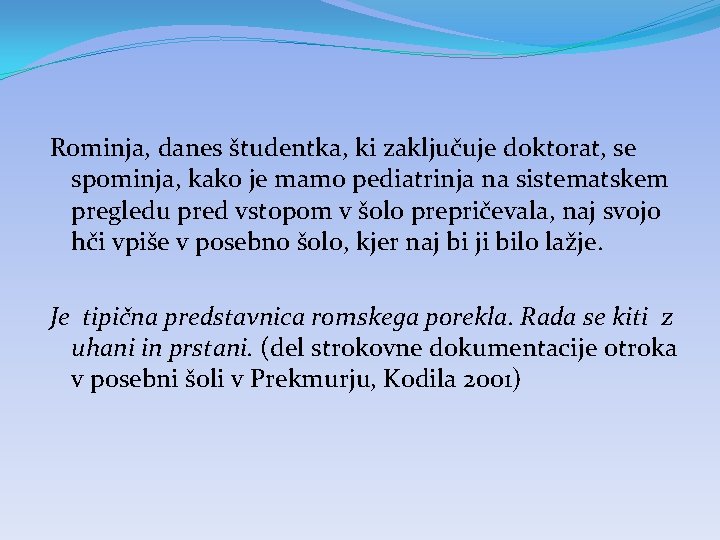 Rominja, danes študentka, ki zaključuje doktorat, se spominja, kako je mamo pediatrinja na sistematskem pregledu pred vstopom v šolo prepričevala, naj svojo hči vpiše v posebno šolo, kjer naj bi ji bilo lažje.

Je tipična predstavnica romskega porekla. Rada se kiti z uhani in prstani. (del strokovne dokumentacije otroka v posebni šoli v Prekmurju, Kodila 2001)